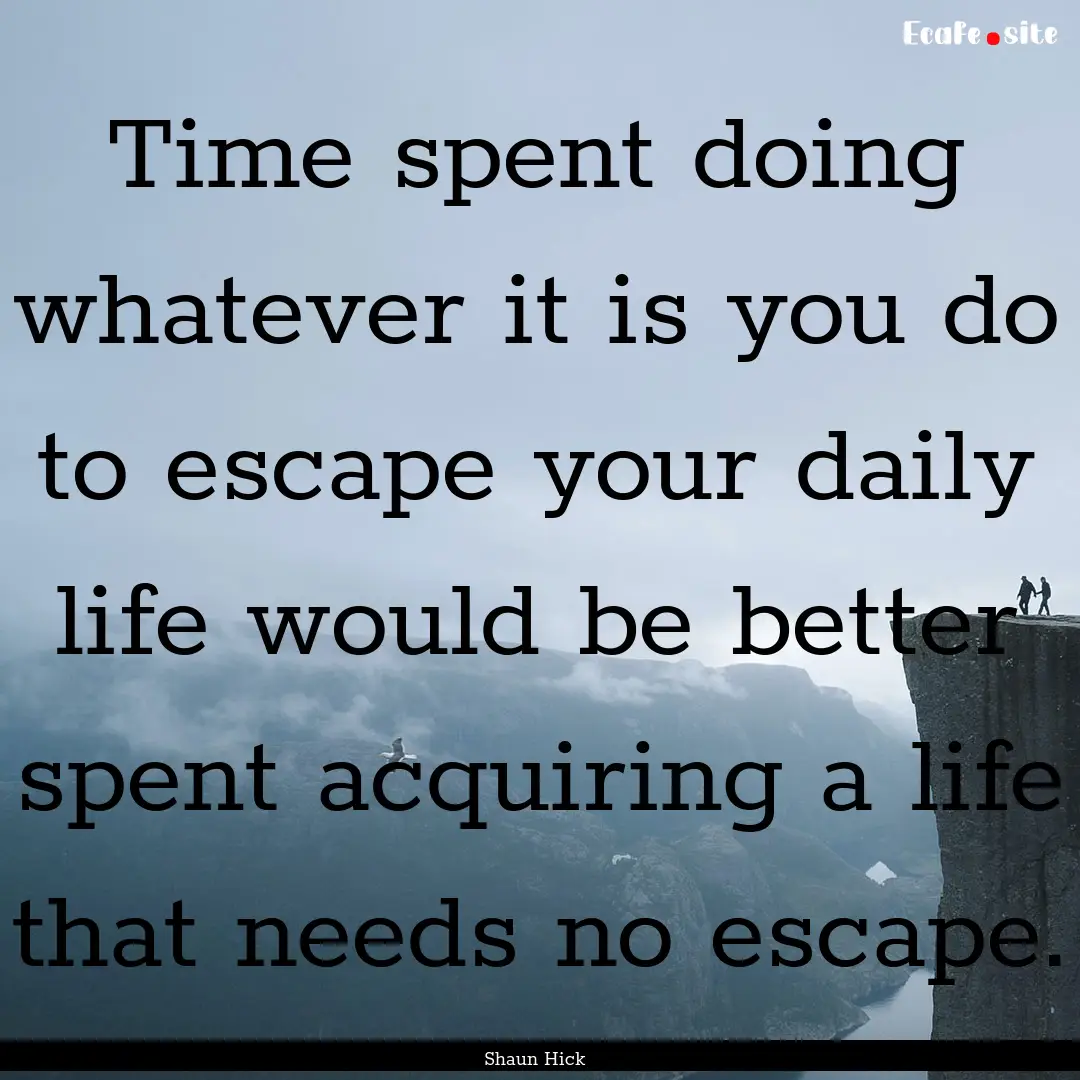 Ecafe.site

Time spent doing whatever it is you do to escape your daily life would be better spent acquiring a life that needs no escape.

Shaun Hick